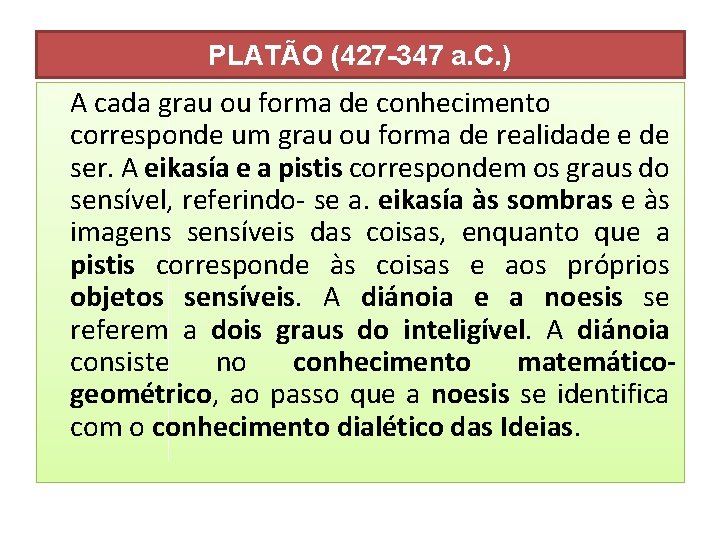 PLATÃO (427-347 a.C.)

A cada grau ou forma de conhecimento corresponde um grau ou forma de realidade e de ser. A eikasía e a pistis correspondem os graus do sensível, referindo- se a. eikasía às sombras e às imagens sensíveis das coisas, enquanto que a pistis corresponde às coisas e aos próprios objetos sensíveis. A diánoia e a noesis se referem a dois graus do inteligível. A diánoia consiste no conhecimento matemático-geométrico, ao passo que a noesis se identifica com o conhecimento dialético das Ideias.